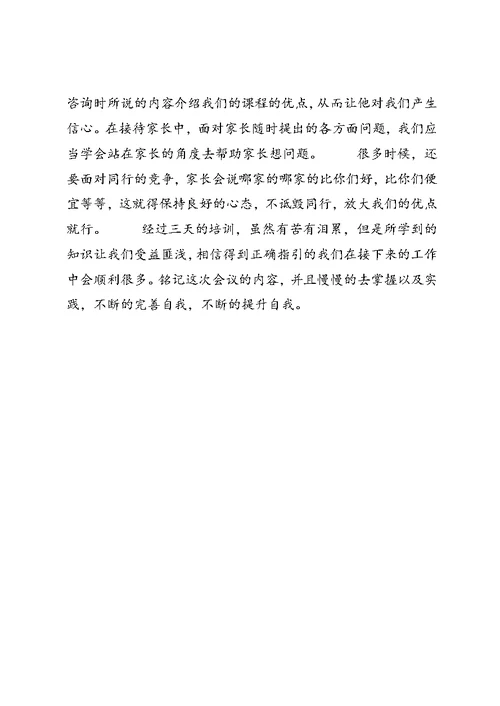 咨询时所说的内容介绍我们的课程的优点，从而让他对我们产生信心。在接待家长中，面对家长随时提出的各方面问题，我们应当学会站在家长的角度去帮助家长想问题。　　很多时候，还要面对同行的竞争，家长会说哪家的哪家的比你们好，比你们便宜等等，这就得保持良好的心态，不诋毁同行，放大我们的优点就行。　　经过三天的培训，虽然有苦有泪累，但是所学到的知识让我们受益匪浅，相信得到正确指引的我们在接下来的工作中会顺利很多。铭记这次会议的内容，并且慢慢的去掌握以及实践，不断的完善自我，不断的提升自我。